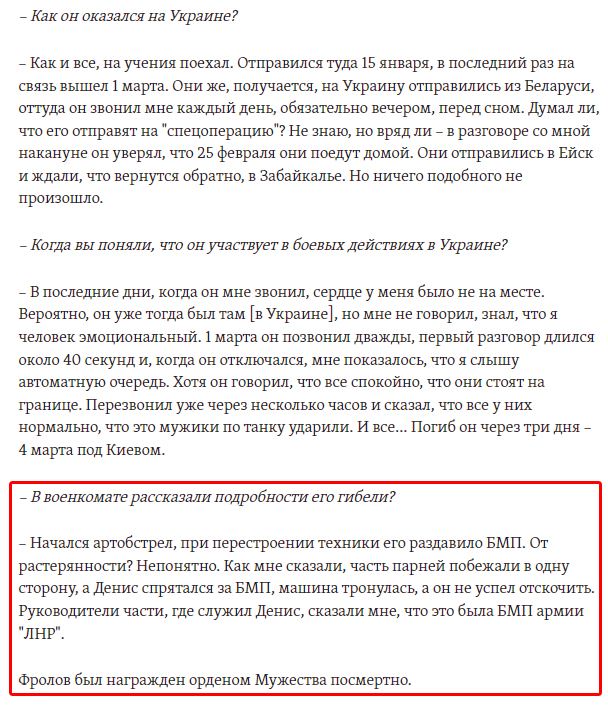 – Как он оказался на Украине?

– Как и все, на учения поехал. Отправился туда 15 января, в последний раз на связь вышел 1 марта. Они же, получается, на Украину отправились из Беларуси, оттуда он звонил мне каждый день, обязательно вечером, перед сном. Думал ли, что его отправят на "спецоперацию"? Не знаю, но вряд ли – в разговоре со мной накануне он уверял, что 25 февраля они поедут домой. Они отправились в Ейск и ждали, что вернутся обратно, в Забайкалье. Но ничего подобного не произошло.

– Когда вы поняли, что он участвует в боевых действиях в Украине?

– В последние дни, когда он мне звонил, сердце у меня было не на месте. Вероятно, он уже тогда был там [в Украине], но мне не говорил, знал, что я человек эмоциональный. 1 марта он позвонил дважды, первый разговор длился около 40 секунд и, когда он отключался, мне показалось, что я слышу автоматную очередь. Хотя он говорил, что все спокойно, что они стоят на границе. Перезвонил уже через несколько часов и сказал, что все у них нормально, что это мужики по танку ударили. И все... Погиб он через три дня – 4 марта под Киевом.

– В военкомате рассказали подробности его гибели?

– Начался артобстрел, при перестроении техники его раздавило БМП. От растерянности? Непонятно. Как мне сказали, часть парней побежали в одну сторону, а Денис спрятался за БМП, машина тронулась, а он не успел отскочить. Руководители части, где служил Денис, сказали мне, что это была БМП армии "ЛНР".

Фролов был награжден орденом Мужества посмертно.